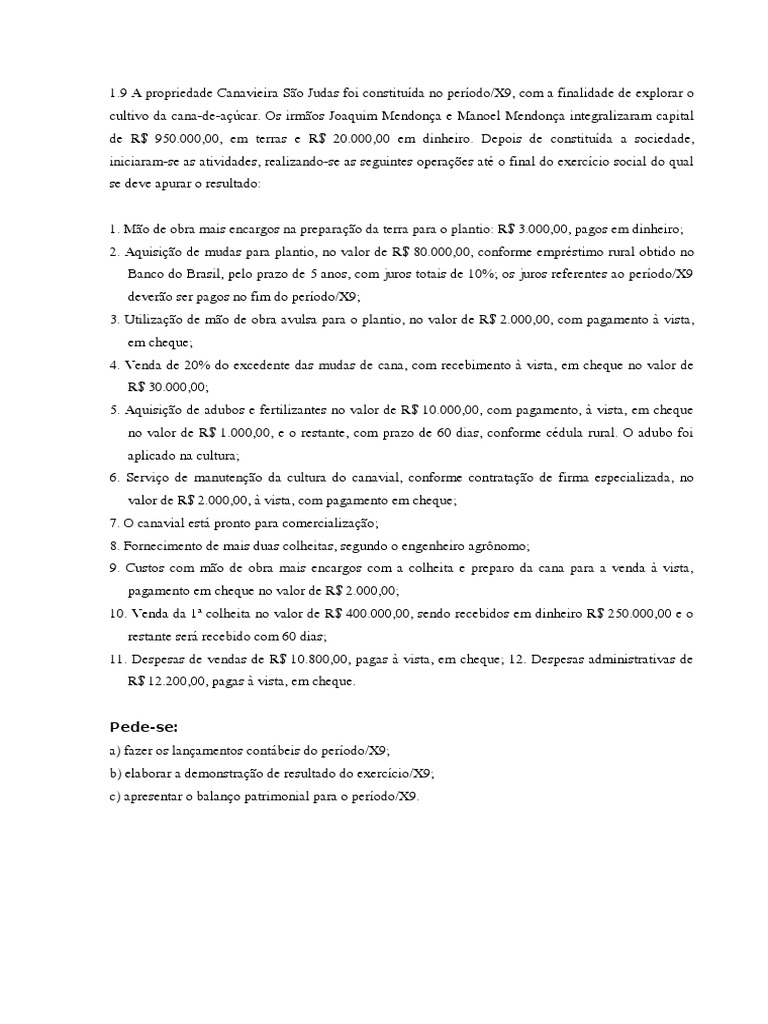 1.9 A propriedade Canavieira São Judas foi constituída no período/X9, com a finalidade de explorar o cultivo da cana-de-açúcar. Os irmãos Joaquim Mendonça e Manoel Mendonça integralizaram capital de R$ 950.000,00, em terras e R$ 20.000,00 em dinheiro. Depois de constituída a sociedade, iniciaram-se as atividades, realizando-se as seguintes operações até o final do exercício social do qual se deve apurar o resultado:

1. Mão de obra mais encargos na preparação da terra para o plantio: R$ 3.000,00, pagos em dinheiro;
2. Aquisição de mudas para plantio, no valor de R$ 80.000,00, conforme empréstimo rural obtido no Banco do Brasil, pelo prazo de 5 anos, com juros totais de 10%; os juros referentes ao período/X9 deverão ser pagos no fim do período/X9;
3. Utilização de mão de obra avulsa para o plantio, no valor de R$ 2.000,00, com pagamento à vista, em cheque;
4. Venda de 20% do excedente das mudas de cana, com recebimento à vista, em cheque no valor de R$ 30.000,00;
5. Aquisição de adubos e fertilizantes no valor de R$ 10.000,00, com pagamento, à vista, em cheque no valor de R$ 1.000,00, e o restante, com prazo de 60 dias, conforme cédula rural. O adubo foi aplicado na cultura;
6. Serviço de manutenção da cultura do canavial, conforme contratação de firma especializada, no valor de R$ 2.000,00, à vista, com pagamento em cheque;
7. O canavial está pronto para comercialização;
8. Fornecimento de mais duas colheitas, segundo o engenheiro agrônomo;
9. Custos com mão de obra mais encargos com a colheita e preparo da cana para a venda à vista, pagamento em cheque no valor de R$ 2.000,00;
10. Venda da 1ª colheita no valor de R$ 400.000,00, sendo recebidos em dinheiro R$ 250.000,00 e o restante será recebido com 60 dias;
11. Despesas de vendas de R$ 10.800,00, pagas à vista, em cheque; 12. Despesas administrativas de R$ 12.200,00, pagas à vista, em cheque.

Pede-se:
a) fazer os lançamentos contábeis do período/X9;
b) elaborar a demonstração de resultado do exercício/X9;
c) apresentar o balanço patrimonial para o período/X9.